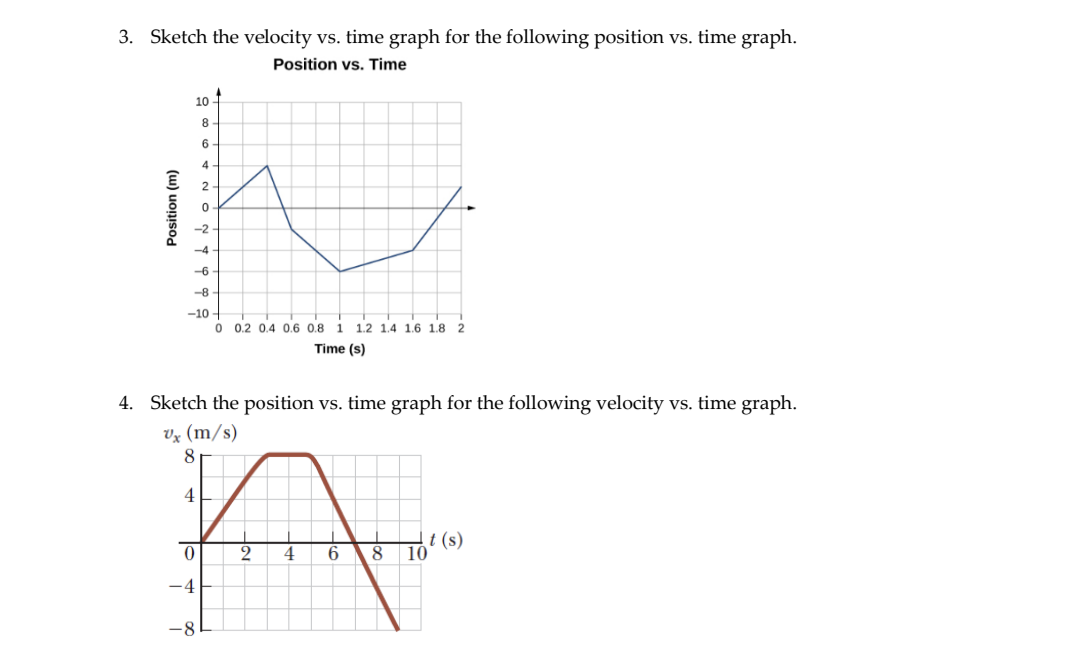 3. Sketch the velocity vs. time graph for the following position vs. time graph.

Position vs. Time

Position (m)

10
8
6
4
2
0
−2
−4
−6
−8
−10

0 0.2 0.4 0.6 0.8 1 1.2 1.4 1.6 1.8 2

Time (s)

4. Sketch the position vs. time graph for the following velocity vs. time graph.

$v_x$ (m/s)

8
4
0
−4
−8

2 4 6 8 10 $t$ (s)